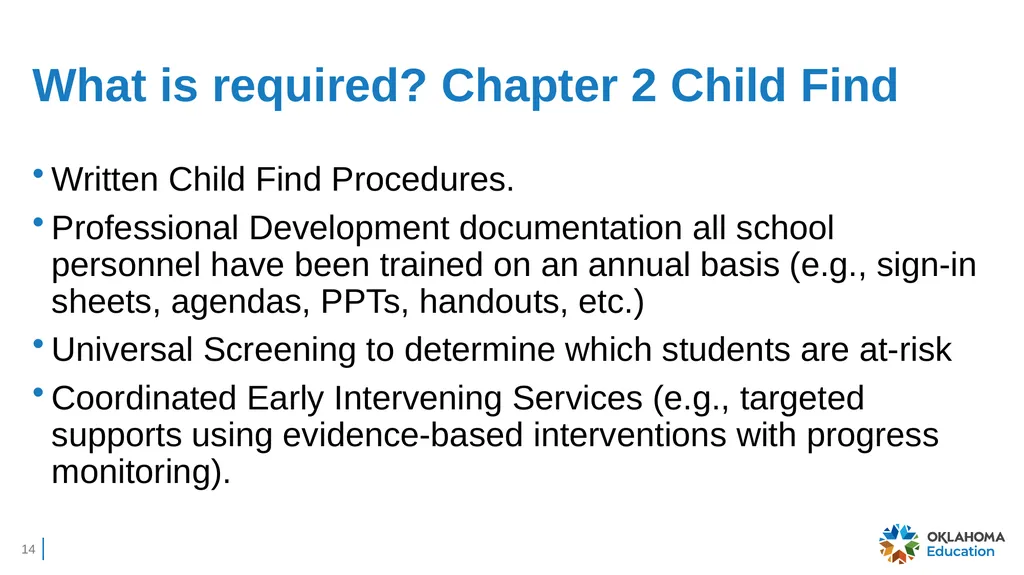 What is required? Chapter 2 Child Find

• Written Child Find Procedures.

• Professional Development documentation all school personnel have been trained on an annual basis (e.g., sign-in sheets, agendas, PPTs, handouts, etc.)

• Universal Screening to determine which students are at-risk

• Coordinated Early Intervening Services (e.g., targeted supports using evidence-based interventions with progress monitoring).

14

OKLAHOMA
Education